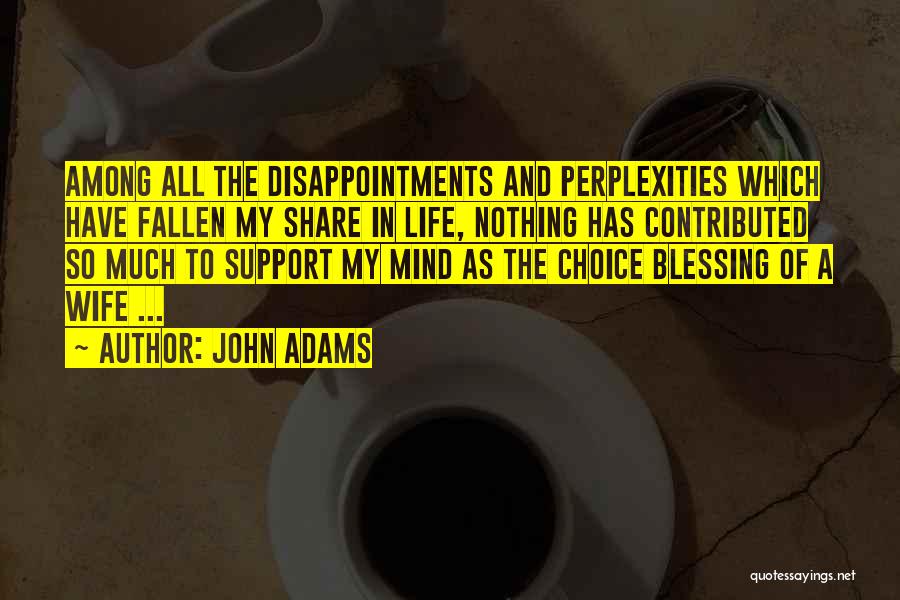 AMONG ALL THE DISAPPOINTMENTS AND PERPLEXITIES WHICH HAVE FALLEN MY SHARE IN LIFE, NOTHING HAS CONTRIBUTED SO MUCH TO SUPPORT MY MIND AS THE CHOICE BLESSING OF A WIFE ...

~ AUTHOR: JOHN ADAMS

quotessayings.net